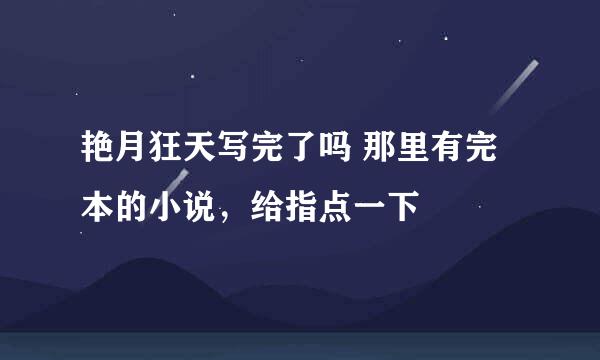 艳月狂天写完了吗 那里有完本的小说，给指点一下